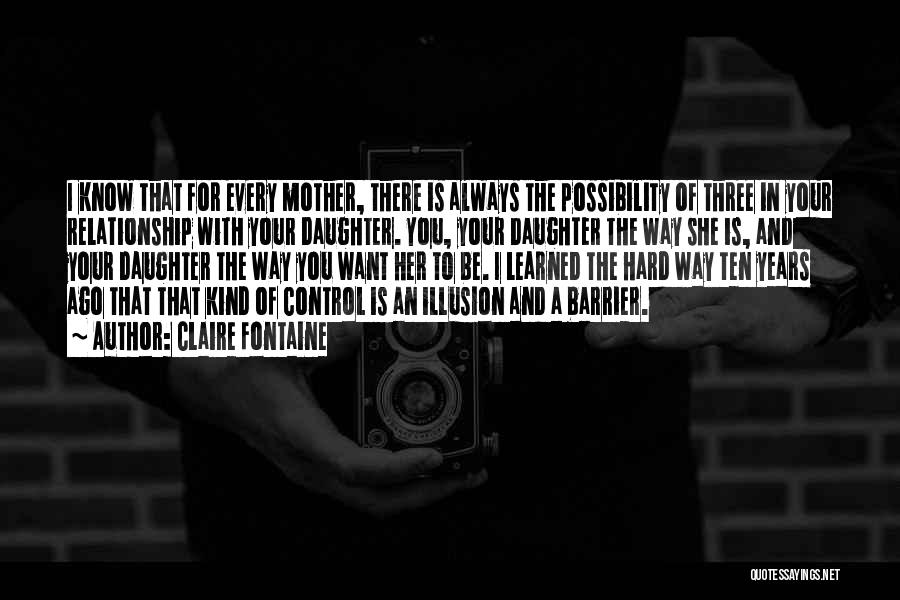 I KNOW THAT FOR EVERY MOTHER, THERE IS ALWAYS THE POSSIBILITY OF THREE IN YOUR RELATIONSHIP WITH YOUR DAUGHTER. YOU, YOUR DAUGHTER THE WAY SHE IS, AND YOUR DAUGHTER THE WAY YOU WANT HER TO BE. I LEARNED THE HARD WAY TEN YEARS AGO THAT THAT KIND OF CONTROL IS AN ILLUSION AND A BARRIER.
~ AUTHOR: CLAIRE FONTAINE

QUOTESSAYINGS.NET